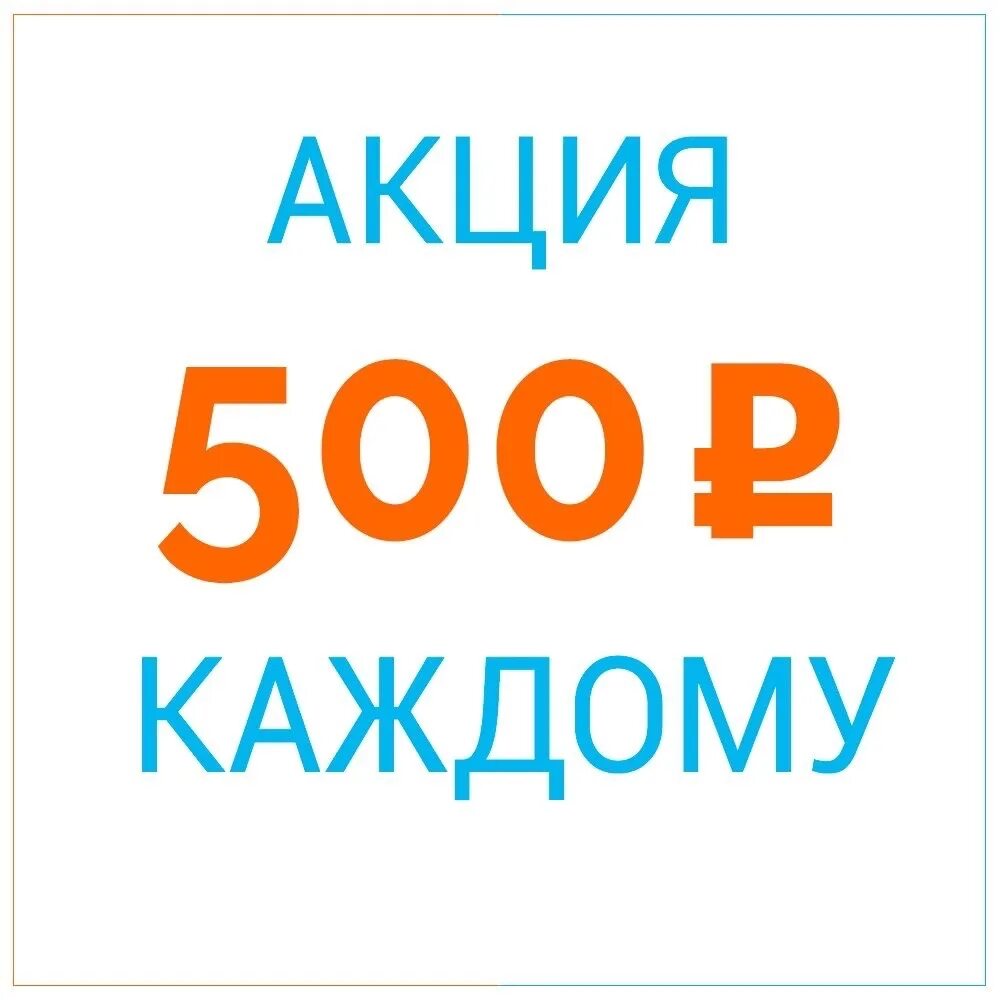 АКЦИЯ

500 ₽

КАЖДОМУ